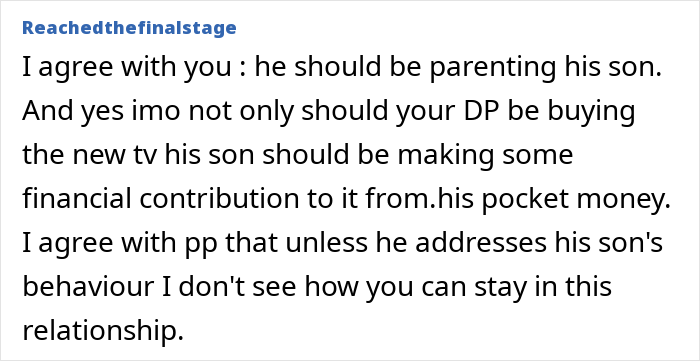 Reachedthefinalstage

I agree with you : he should be parenting his son. And yes imo not only should your DP be buying the new tv his son should be making some financial contribution to it from.his pocket money. I agree with pp that unless he addresses his son's behaviour I don't see how you can stay in this relationship.